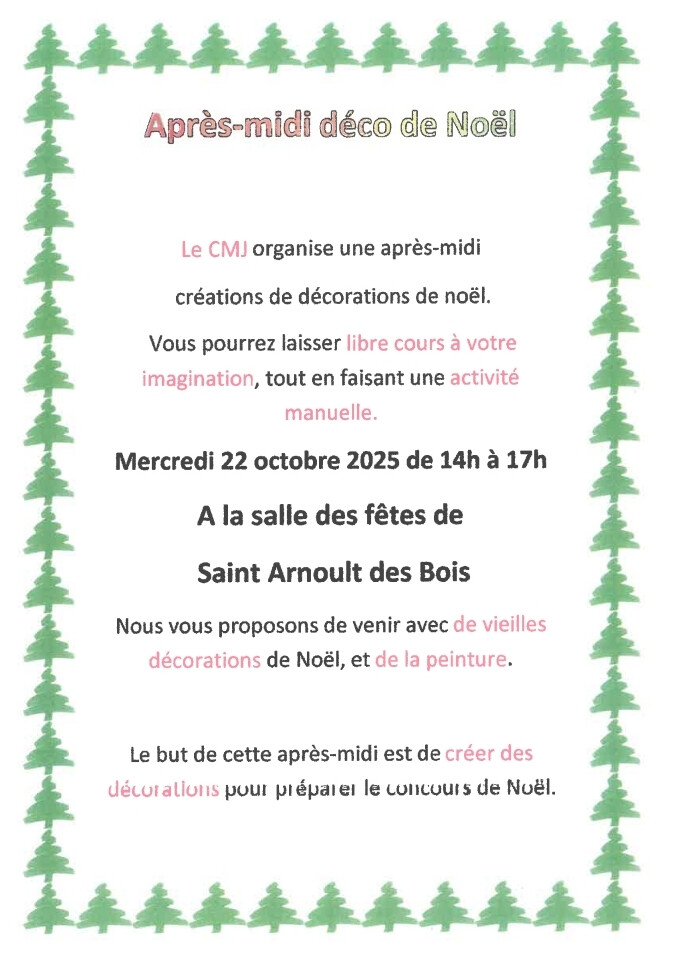 Après-midi déco de Noël

Le CMJ organise une après-midi créations de décorations de noël.

Vous pourrez laisser libre cours à votre imagination, tout en faisant une activité manuelle.

Mercredi 22 octobre 2025 de 14h à 17h

A la salle des fêtes de

Saint Arnoult des Bois

Nous vous proposons de venir avec de vieilles décorations de Noël, et de la peinture.

Le but de cette après-midi est de créer des décorations pour préparer le concours de Noël.